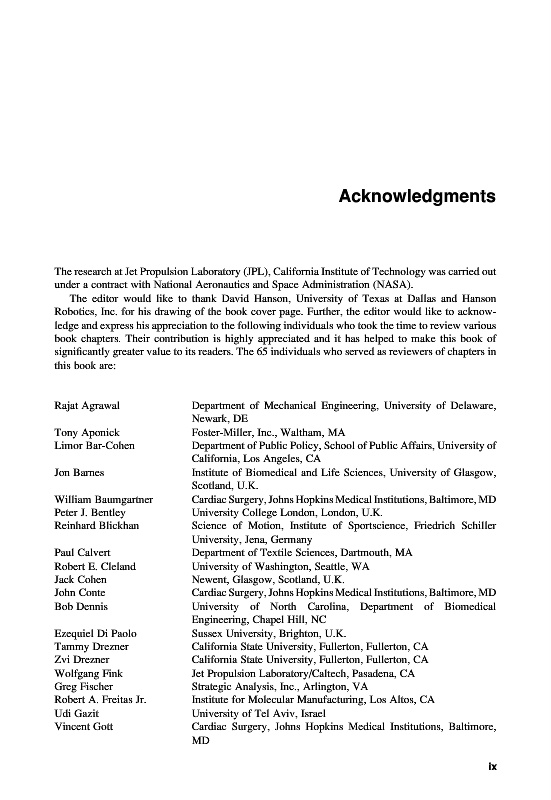 Acknowledgments

The research at Jet Propulsion Laboratory (JPL), California Institute of Technology was carried out under a contract with National Aeronautics and Space Administration (NASA).

The editor would like to thank David Hanson, University of Texas at Dallas and Hanson Robotics, Inc. for his drawing of the book cover page. Further, the editor would like to acknowledge and express his appreciation to the following individuals who took the time to review various book chapters. Their contribution is highly appreciated and it has helped to make this book of significantly greater value to its readers. The 65 individuals who served as reviewers of chapters in this book are:

| | |
|---|---|
| Rajat Agrawal | Department of Mechanical Engineering, University of Delaware, Newark, DE |
| Tony Aponick | Foster-Miller, Inc., Waltham, MA |
| Limor Bar-Cohen | Department of Public Policy, School of Public Affairs, University of California, Los Angeles, CA |
| Jon Barnes | Institute of Biomedical and Life Sciences, University of Glasgow, Scotland, U.K. |
| William Baumgartner | Cardiac Surgery, Johns Hopkins Medical Institutions, Baltimore, MD |
| Peter J. Bentley | University College London, London, U.K. |
| Reinhard Blickhan | Science of Motion, Institute of Sportscience, Friedrich Schiller University, Jena, Germany |
| Paul Calvert | Department of Textile Sciences, Dartmouth, MA |
| Robert E. Cleland | University of Washington, Seattle, WA |
| Jack Cohen | Newent, Glasgow, Scotland, U.K. |
| John Conte | Cardiac Surgery, Johns Hopkins Medical Institutions, Baltimore, MD |
| Bob Dennis | University of North Carolina, Department of Biomedical Engineering, Chapel Hill, NC |
| Ezequiel Di Paolo | Sussex University, Brighton, U.K. |
| Tammy Drezner | California State University, Fullerton, Fullerton, CA |
| Zvi Drezner | California State University, Fullerton, Fullerton, CA |
| Wolfgang Fink | Jet Propulsion Laboratory/Caltech, Pasadena, CA |
| Greg Fischer | Strategic Analysis, Inc., Arlington, VA |
| Robert A. Freitas Jr. | Institute for Molecular Manufacturing, Los Altos, CA |
| Udi Gazit | University of Tel Aviv, Israel |
| Vincent Gott | Cardiac Surgery, Johns Hopkins Medical Institutions, Baltimore, MD |

ix